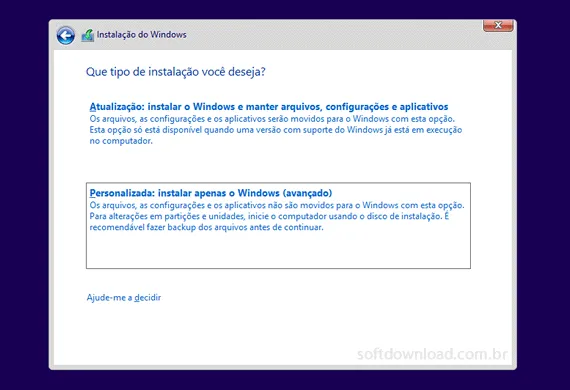 Instalação do Windows

Que tipo de instalação você deseja?

Atualização: instalar o Windows e manter arquivos, configurações e aplicativos
Os arquivos, as configurações e os aplicativos serão movidos para o Windows com esta opção. Esta opção só está disponível quando uma versão com suporte do Windows já está em execução no computador.

Personalizada: instalar apenas o Windows (avançado)
Os arquivos, as configurações e os aplicativos não são movidos para o Windows com esta opção. Para alterações em partições e unidades, inicie o computador usando o disco de instalação. É recomendável fazer backup dos arquivos antes de continuar.

Ajude-me a decidir

softdownload.com.br